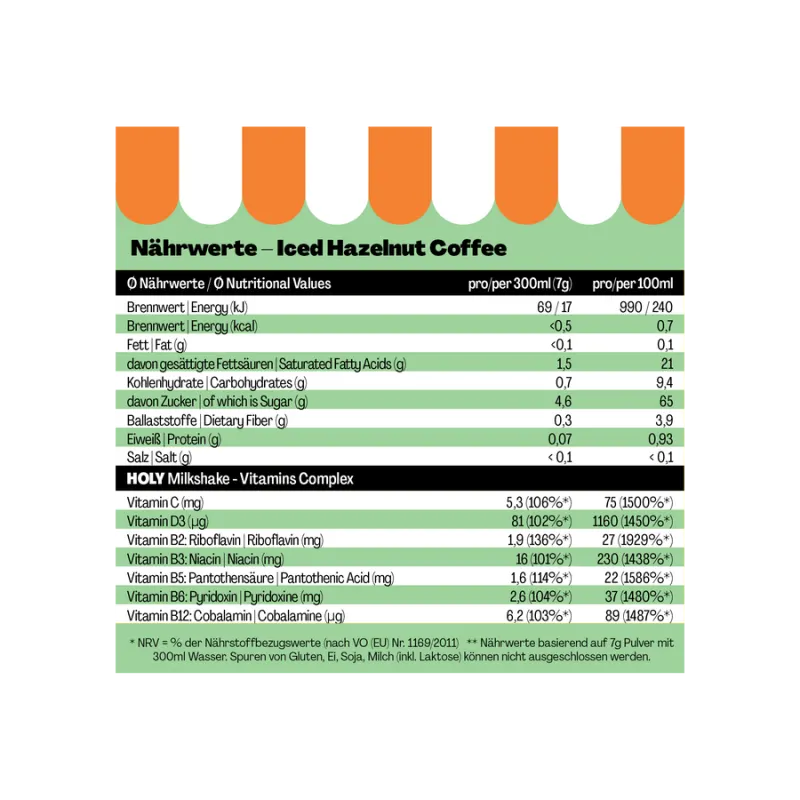 Nährwerte – Iced Hazelnut Coffee

| Ø Nährwerte / Ø Nutritional Values | pro/per 300ml (7g) | pro/per 100ml |
|---|---|---|
| Brennwert \| Energy (kJ) | 69 / 17 | 990 / 240 |
| Brennwert \| Energy (kcal) | <0,5 | 0,7 |
| Fett \| Fat (g) | <0,1 | 0,1 |
| davon gesättigte Fettsäuren \| Saturated Fatty Acids (g) | 1,5 | 21 |
| Kohlenhydrate \| Carbohydrates (g) | 0,7 | 9,4 |
| davon Zucker \| of which is Sugar (g) | 4,6 | 65 |
| Ballaststoffe \| Dietary Fiber (g) | 0,3 | 3,9 |
| Eiweiß \| Protein (g) | 0,07 | 0,93 |
| Salz \| Salt (g) | < 0,1 | < 0,1 |
| HOLY Milkshake - Vitamins Complex | | |
| Vitamin C (mg) | 5,3 (106%*) | 75 (1500%*) |
| Vitamin D3 (µg) | 81 (102%*) | 1160 (1450%*) |
| Vitamin B2: Riboflavin \| Riboflavin (mg) | 1,9 (136%*) | 27 (1929%*) |
| Vitamin B3: Niacin \| Niacin (mg) | 16 (101%*) | 230 (1438%*) |
| Vitamin B5: Pantothensäure \| Pantothenic Acid (mg) | 1,6 (114%*) | 22 (1586%*) |
| Vitamin B6: Pyridoxin \| Pyridoxine (mg) | 2,6 (104%*) | 37 (1480%*) |
| Vitamin B12: Cobalamin \| Cobalamine (µg) | 6,2 (103%*) | 89 (1487%*) |

* NRV = % der Nährstoffbezugswerte (nach VO (EU) Nr. 1169/2011) ** Nährwerte basierend auf 7g Pulver mit 300ml Wasser. Spuren von Gluten, Ei, Soja, Milch (inkl. Laktose) können nicht ausgeschlossen werden.